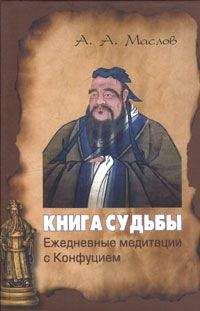 А. А. Маслов

КНИГА СУДЬБЫ
Ежедневные медитвции с Конфуцием